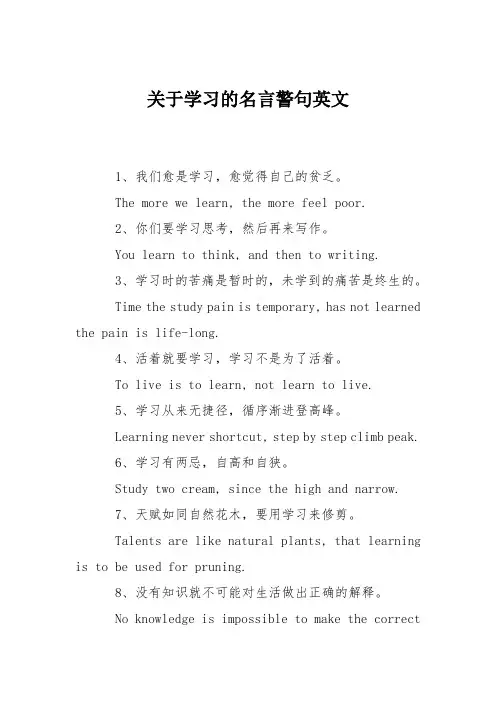 关于学习的名言警句英文

1、我们愈是学习，愈觉得自己的贫乏。

The more we learn, the more feel poor.

2、你们要学习思考，然后再来写作。

You learn to think, and then to writing.

3、学习时的苦痛是暂时的，未学到的痛苦是终生的。

Time the study pain is temporary, has not learned the pain is life-long.

4、活着就要学习，学习不是为了活着。

To live is to learn, not learn to live.

5、学习从来无捷径，循序渐进登高峰。

Learning never shortcut, step by step climb peak.

6、学习有两忌，自高和自狭。

Study two cream, since the high and narrow.

7、天赋如同自然花木，要用学习来修剪。

Talents are like natural plants, that learning is to be used for pruning.

8、没有知识就不可能对生活做出正确的解释。

No knowledge is impossible to make the correct